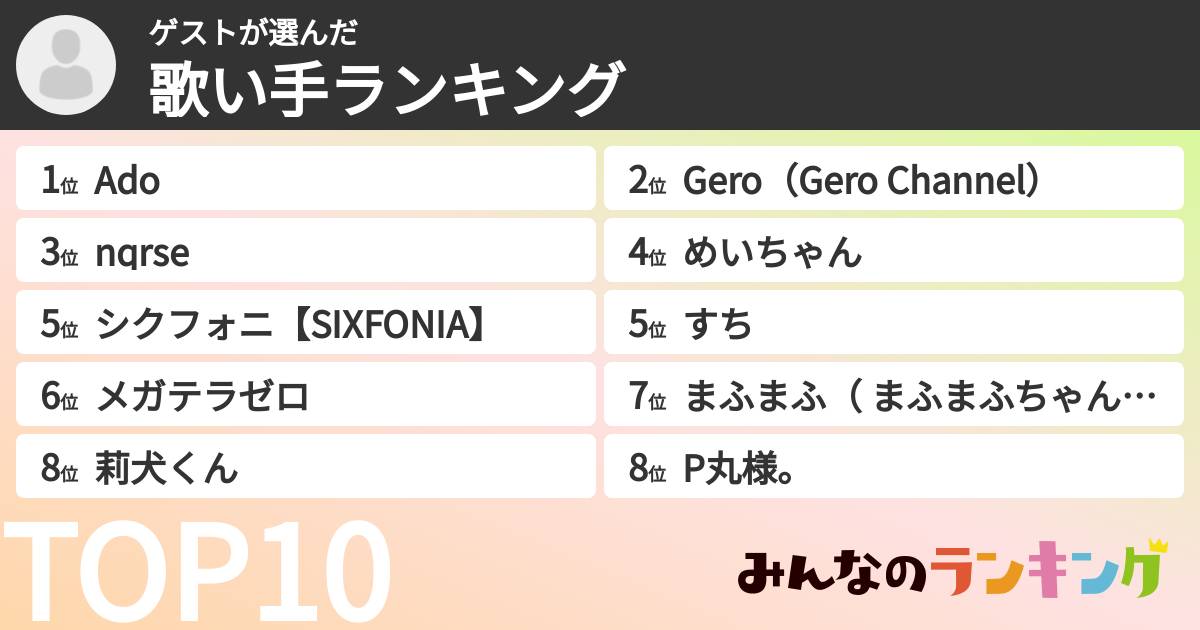 ゲストが選んだ
歌い手ランキング

1位 Ado

2位 Gero（Gero Channel）

3位 nqrse

4位 めいちゃん

5位 シクフォニ【SIXFONIA】

5位 すち

6位 メガテラゼロ

7位 まふまふ（ まふまふちゃん…

8位 莉犬くん

8位 P丸様。

TOP10

みんなのランキング